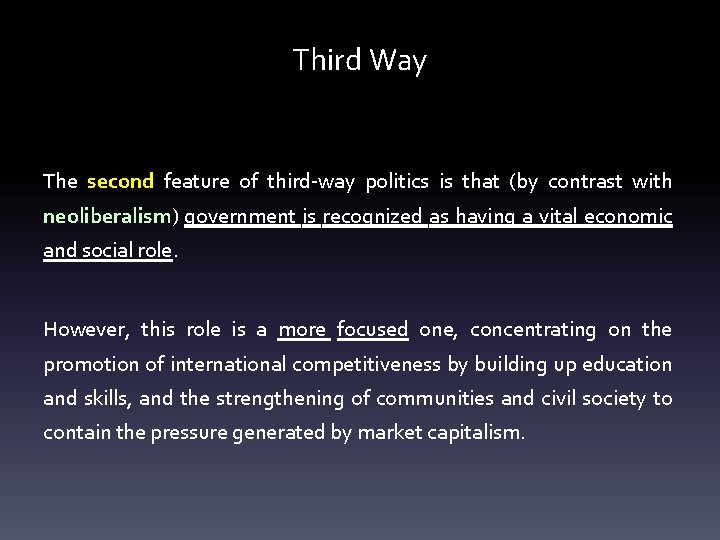 Third Way

The second feature of third-way politics is that (by contrast with neoliberalism) government is recognized as having a vital economic and social role.

However, this role is a more focused one, concentrating on the promotion of international competitiveness by building up education and skills, and the strengthening of communities and civil society to contain the pressure generated by market capitalism.